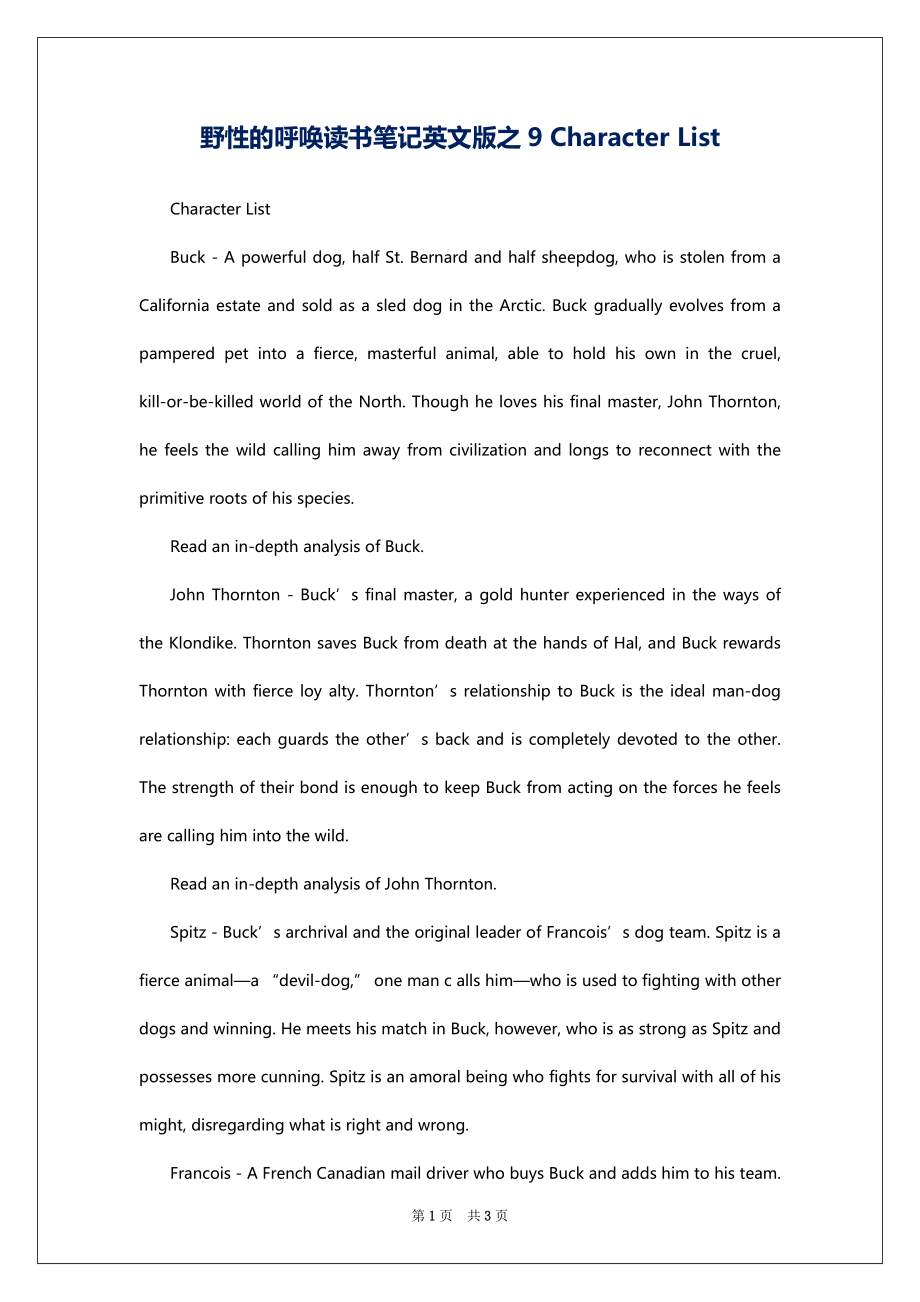 野性的呼唤读书笔记英文版之 9 Character List

Character List

Buck - A powerful dog, half St. Bernard and half sheepdog, who is stolen from a California estate and sold as a sled dog in the Arctic. Buck gradually evolves from a pampered pet into a fierce, masterful animal, able to hold his own in the cruel, kill-or-be-killed world of the North. Though he loves his final master, John Thornton, he feels the wild calling him away from civilization and longs to reconnect with the primitive roots of his species.

Read an in-depth analysis of Buck.

John Thornton - Buck’s final master, a gold hunter experienced in the ways of the Klondike. Thornton saves Buck from death at the hands of Hal, and Buck rewards Thornton with fierce loy alty. Thornton’s relationship to Buck is the ideal man-dog relationship: each guards the other’s back and is completely devoted to the other. The strength of their bond is enough to keep Buck from acting on the forces he feels are calling him into the wild.

Read an in-depth analysis of John Thornton.

Spitz - Buck’s archrival and the original leader of Francois’s dog team. Spitz is a fierce animal—a “devil-dog,” one man c alls him—who is used to fighting with other dogs and winning. He meets his match in Buck, however, who is as strong as Spitz and possesses more cunning. Spitz is an amoral being who fights for survival with all of his might, disregarding what is right and wrong.

Francois - A French Canadian mail driver who buys Buck and adds him to his team.

第 1 页 共 3 页